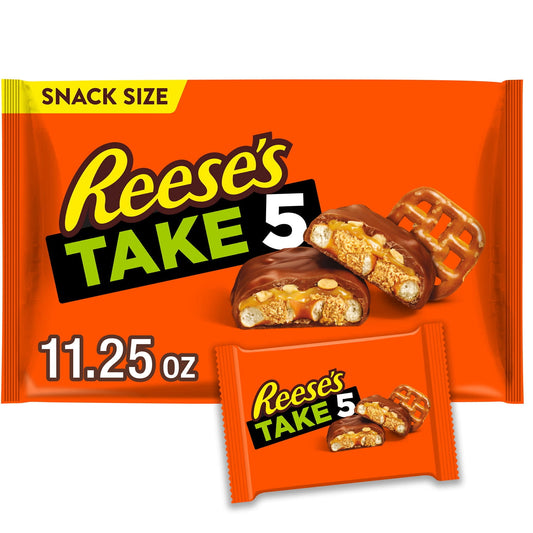 SNACK SIZE

Reese's
TAKE 5

11.25 oz

Reese's
TAKE 5